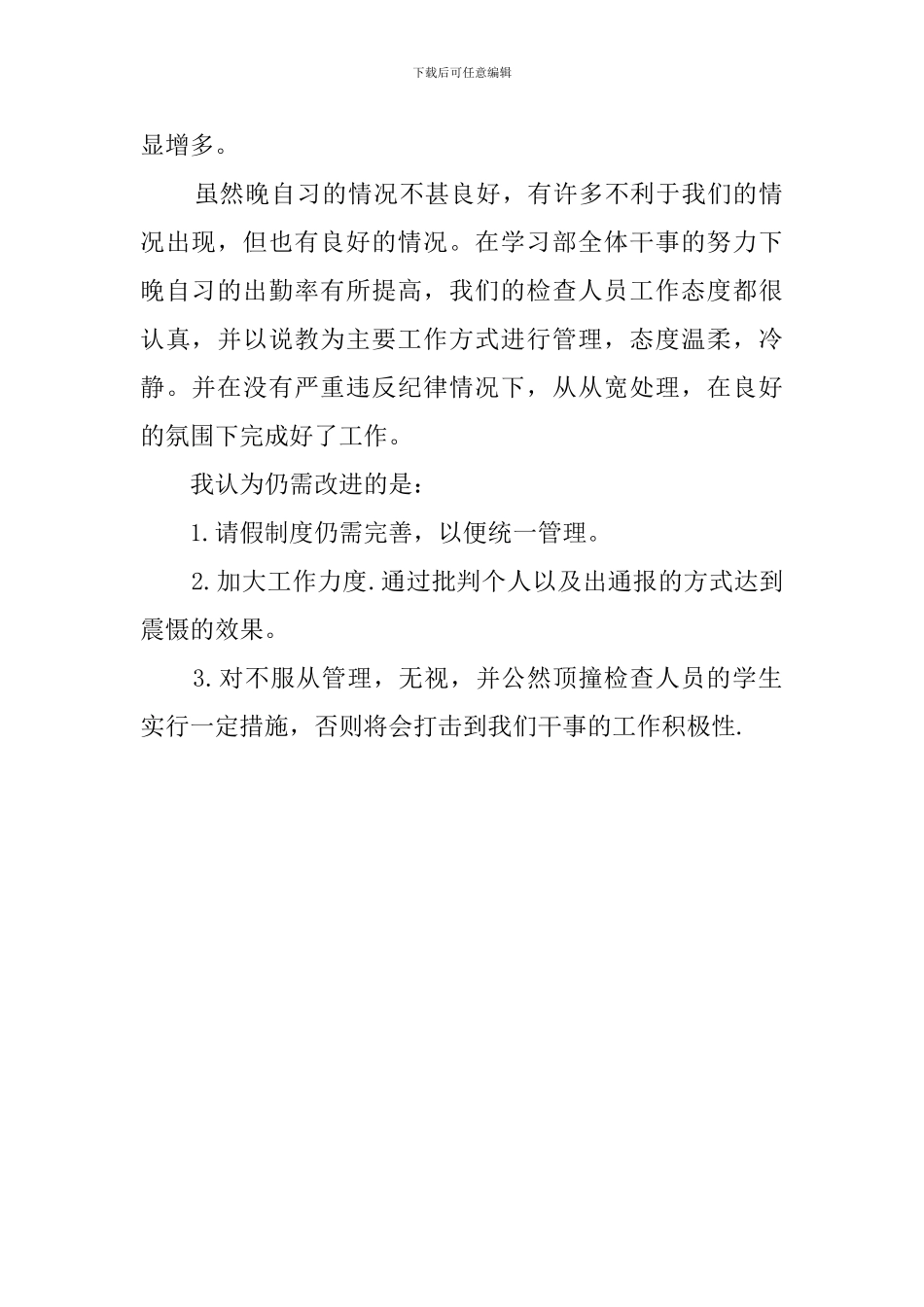 下载后可任意编辑

显增多。

虽然晚自习的情况不甚良好，有许多不利于我们的情况出现，但也有良好的情况。在学习部全体干事的努力下晚自习的出勤率有所提高，我们的检查人员工作态度都很认真，并以说教为主要工作方式进行管理，态度温柔，冷静。并在没有严重违反纪律情况下，从从宽处理，在良好的氛围下完成好了工作。

我认为仍需改进的是：

1.请假制度仍需完善，以便统一管理。

2.加大工作力度.通过批判个人以及出通报的方式达到震慑的效果。

3.对不服从管理，无视，并公然顶撞检查人员的学生实行一定措施，否则将会打击到我们干事的工作积极性.